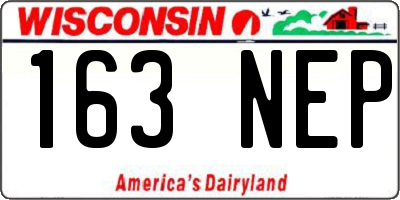 WISCONSIN

163 NEP

America's Dairyland